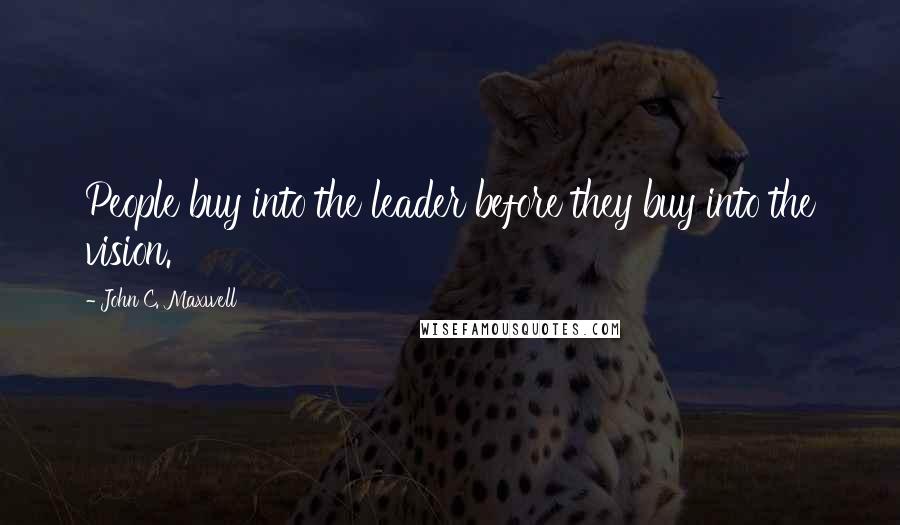 People buy into the leader before they buy into the vision.

- John C. Maxwell

WISEFAMOUSQUOTES.COM